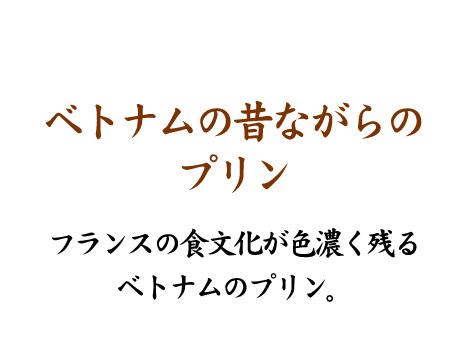 ベトナムの昔ながらのプリン

フランスの食文化が色濃く残るベトナムのプリン。